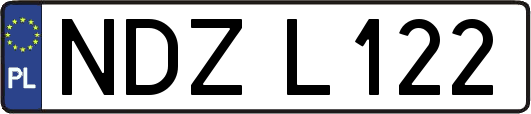 PL
NDZ L122